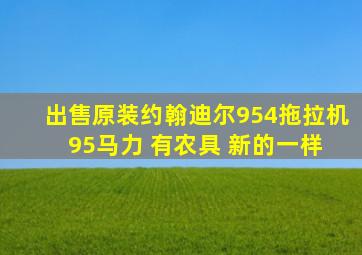 出售原装约翰迪尔954拖拉机
95马力 有农具 新的一样